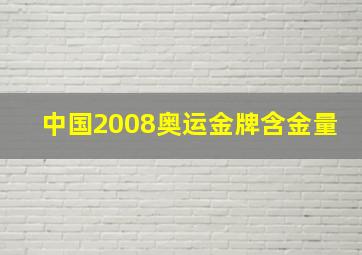 中国2008奥运金牌含金量